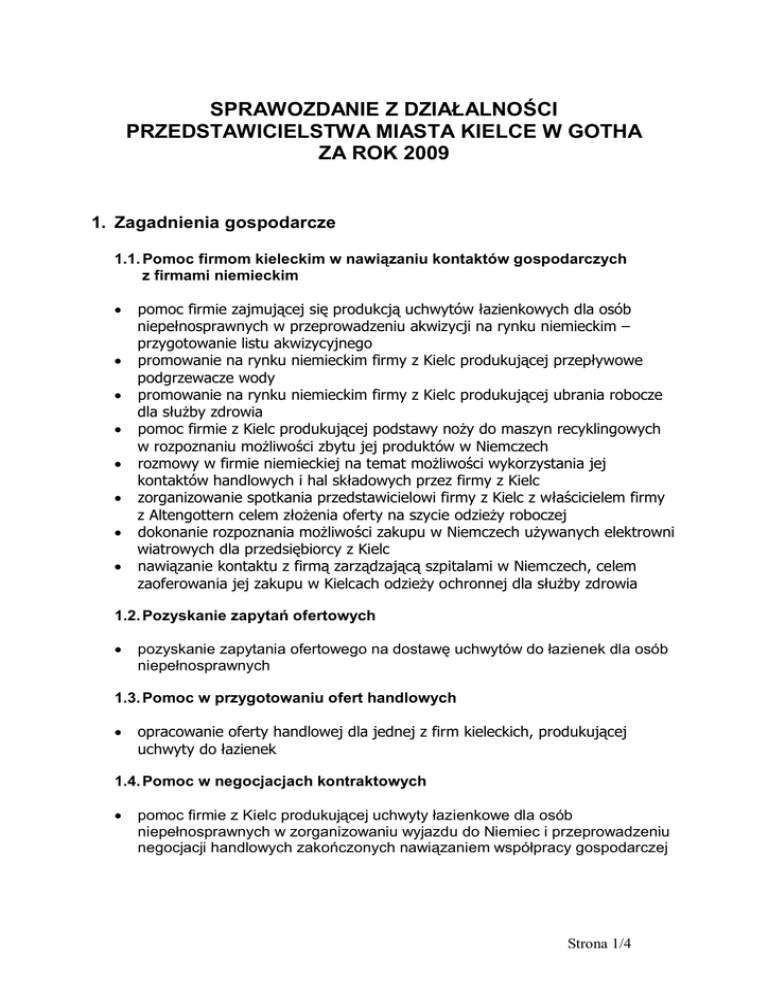 SPRAWOZDANIE Z DZIAŁALNOŚCI PRZEDSTAWICIELSTWA MIASTA KIELCE W GOTHA ZA ROK 2009

1. Zagadnienia gospodarcze

1.1. Pomoc firmom kieleckim w nawiązaniu kontaktów gospodarczych z firmami niemieckim

• pomoc firmie zajmującej się produkcją uchwytów łazienkowych dla osób niepełnosprawnych w przeprowadzeniu akwizycji na rynku niemieckim – przygotowanie listu akwizycyjnego
• promowanie na rynku niemieckim firmy z Kielc produkującej przepływowe podgrzewacze wody
• promowanie na rynku niemieckim firmy z Kielc produkującej ubrania robocze dla służby zdrowia
• pomoc firmie z Kielc produkującej podstawy noży do maszyn recyklingowych w rozpoznaniu możliwości zbytu jej produktów w Niemczech
• rozmowy w firmie niemieckiej na temat możliwości wykorzystania jej kontaktów handlowych i hal składowych przez firmy z Kielc
• zorganizowanie spotkania przedstawicielowi firmy z Kielc z właścicielem firmy z Altengottern celem złożenia oferty na szycie odzieży roboczej
• dokonanie rozpoznania możliwości zakupu w Niemczech używanych elektrowni wiatrowych dla przedsiębiorcy z Kielc
• nawiązanie kontaktu z firmą zarządzającą szpitalami w Niemczech, celem zaoferowania jej zakupu w Kielcach odzieży ochronnej dla służby zdrowia

1.2. Pozyskanie zapytań ofertowych

• pozyskanie zapytania ofertowego na dostawę uchwytów do łazienek dla osób niepełnosprawnych

1.3. Pomoc w przygotowaniu ofert handlowych

• opracowanie oferty handlowej dla jednej z firm kieleckich, produkującej uchwyty do łazienek

1.4. Pomoc w negocjacjach kontraktowych

• pomoc firmie z Kielc produkującej uchwyty łazienkowe dla osób niepełnosprawnych w zorganizowaniu wyjazdu do Niemiec i przeprowadzeniu negocjacji handlowych zakończonych nawiązaniem współpracy gospodarczej

Strona 1/4